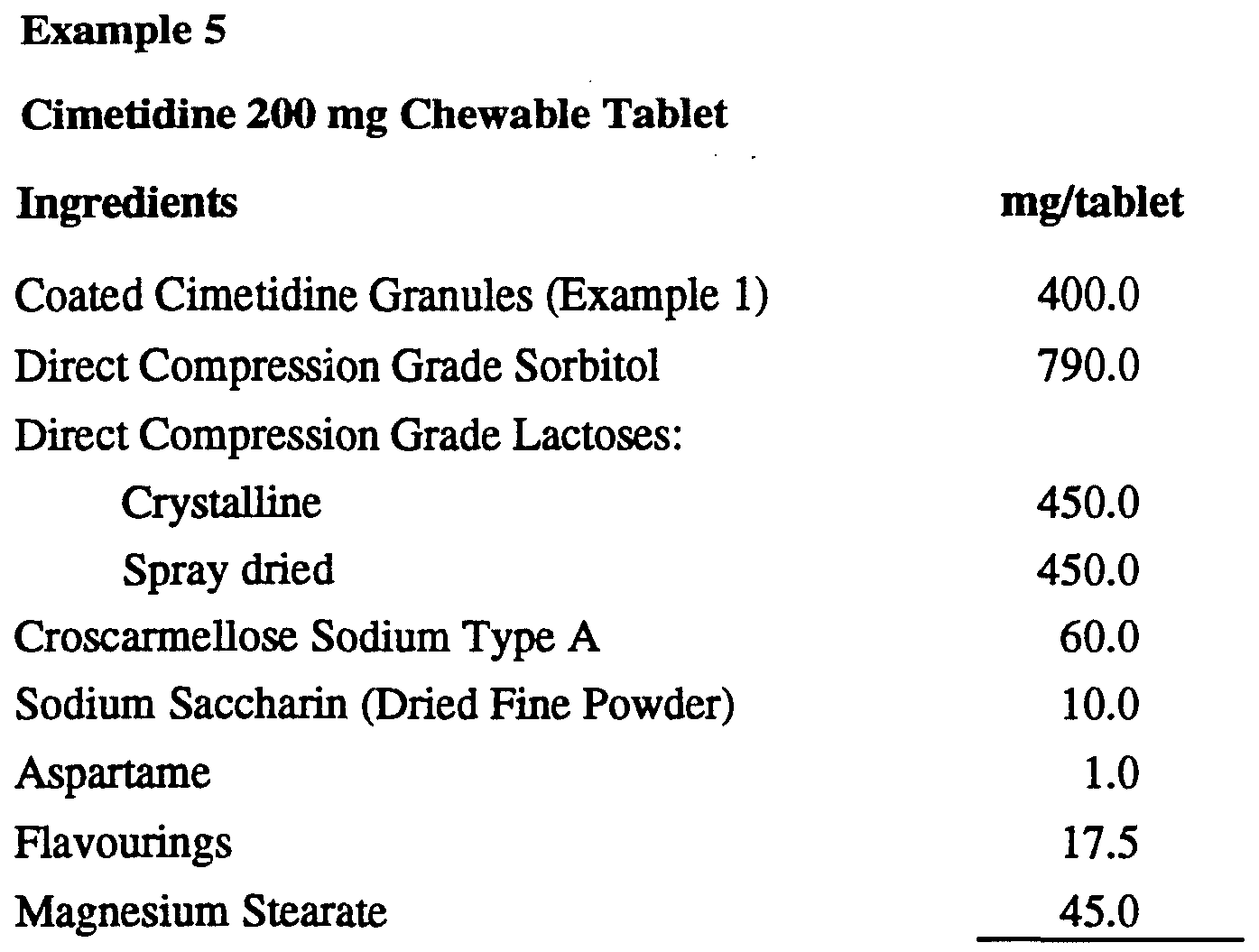 Example 5

Cimetidine 200 mg Chewable Tablet

| Ingredients | mg/tablet |
|---|---|
| Coated Cimetidine Granules (Example 1) | 400.0 |
| Direct Compression Grade Sorbitol | 790.0 |
| Direct Compression Grade Lactoses: | |
| Crystalline | 450.0 |
| Spray dried | 450.0 |
| Croscarmellose Sodium Type A | 60.0 |
| Sodium Saccharin (Dried Fine Powder) | 10.0 |
| Aspartame | 1.0 |
| Flavourings | 17.5 |
| Magnesium Stearate | 45.0 |